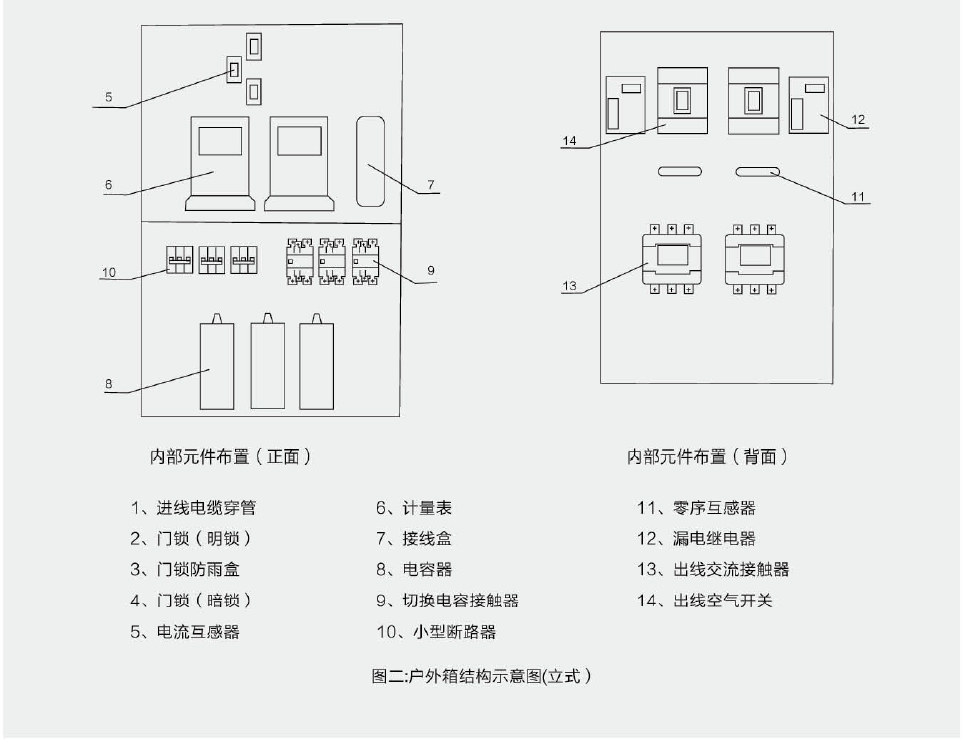 5

6

7

10

9

8

14

12

11

13

内部元件布置（正面）

内部元件布置（背面）

1、进线电缆穿管
2、门锁（明锁）
3、门锁防雨盒
4、门锁（暗锁）
5、电流互感器

6、计量表
7、接线盒
8、电容器
9、切换电容接触器
10、小型断路器

11、零序互感器
12、漏电继电器
13、出线交流接触器
14、出线空气开关

图二:户外箱结构示意图(立式）